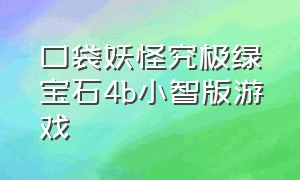 口袋妖怪究极绿宝石4b小智版游戏